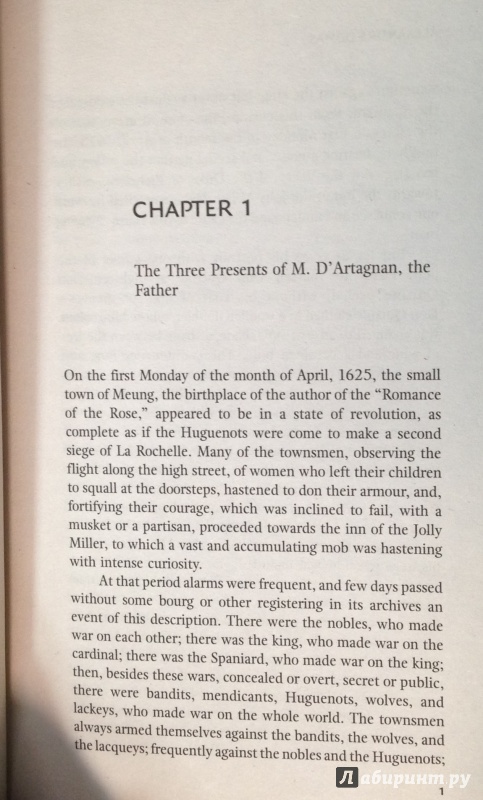 CHAPTER 1

The Three Presents of M. D'Artagnan, the Father

On the first Monday of the month of April, 1625, the small town of Meung, the birthplace of the author of the "Romance of the Rose," appeared to be in a state of revolution, as complete as if the Huguenots were come to make a second siege of La Rochelle. Many of the townsmen, observing the flight along the high street, of women who left their children to squall at the doorsteps, hastened to don their armour, and, fortifying their courage, which was inclined to fail, with a musket or a partisan, proceeded towards the inn of the Jolly Miller, to which a vast and accumulating mob was hastening with intense curiosity.

At that period alarms were frequent, and few days passed without some bourg or other registering in its archives an event of this description. There were the nobles, who made war on each other; there was the king, who made war on the cardinal; there was the Spaniard, who made war on the king; then, besides these wars, concealed or overt, secret or public, there were bandits, mendicants, Huguenots, wolves, and lackeys, who made war on the whole world. The townsmen always armed themselves against the bandits, the wolves, and the lacqueys; frequently against the nobles and the Huguenots;

Лабиринт.ру

1